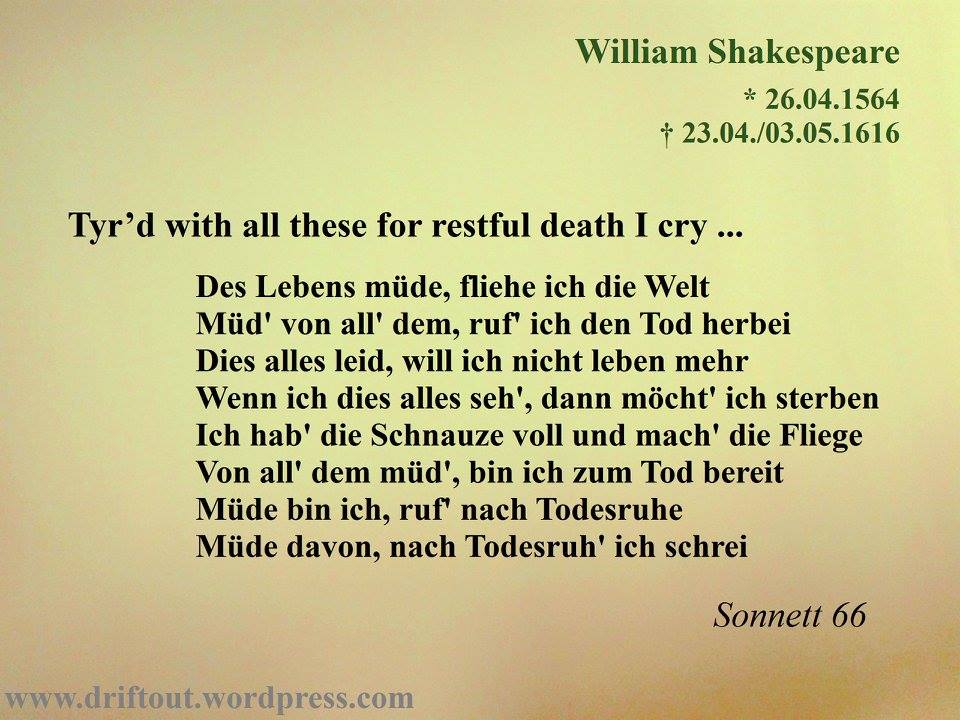 William Shakespeare
* 26.04.1564
† 23.04./03.05.1616

Tyr'd with all these for restful death I cry ...

Des Lebens müde, fliehe ich die Welt
Müd' von all' dem, ruf' ich den Tod herbei
Dies alles leid, will ich nicht leben mehr
Wenn ich dies alles seh', dann möcht' ich sterben
Ich hab' die Schnauze voll und mach' die Fliege
Von all' dem müd', bin ich zum Tod bereit
Müde bin ich, ruf' nach Todesruhe
Müde davon, nach Todesruh' ich schrei

Sonnett 66

www.driftout.wordpress.com